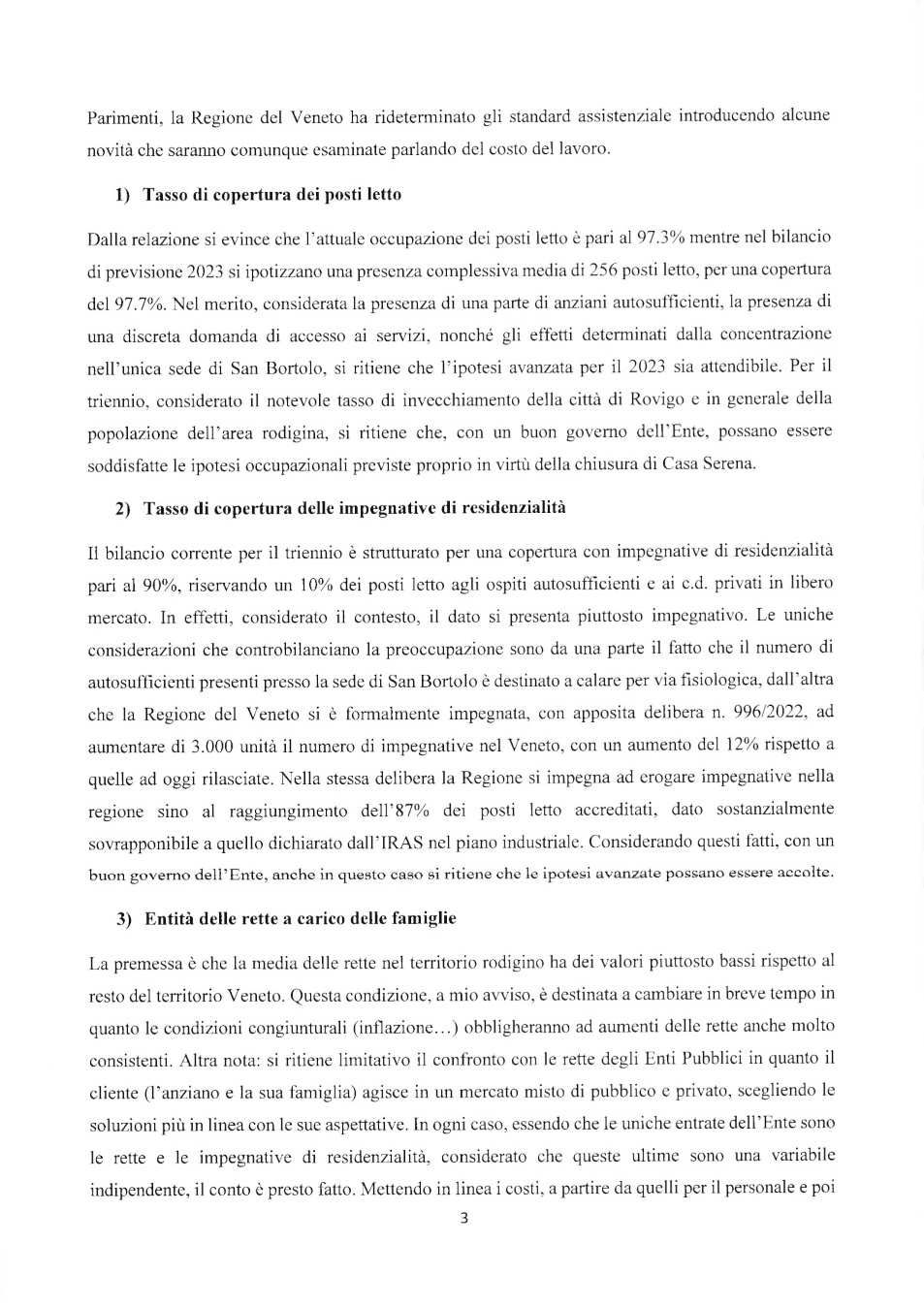 Parimenti, la Regione del Veneto ha rideterminato gli standard assistenziale introducendo alcune novità che saranno comunque esaminate parlando del costo del lavoro.

1) Tasso di copertura dei posti letto

Dalla relazione si evince che l'attuale occupazione dei posti letto è pari al 97.3% mentre nel bilancio di previsione 2023 si ipotizzano una presenza complessiva media di 256 posti letto, per una copertura del 97.7%. Nel merito, considerata la presenza di una parte di anziani autosufficienti, la presenza di una discreta domanda di accesso ai servizi, nonché gli effetti determinati dalla concentrazione nell'unica sede di San Bortolo, si ritiene che l'ipotesi avanzata per il 2023 sia attendibile. Per il triennio, considerato il notevole tasso di invecchiamento della città di Rovigo e in generale della popolazione dell'area rodigina, si ritiene che, con un buon governo dell'Ente, possano essere soddisfatte le ipotesi occupazionali previste proprio in virtù della chiusura di Casa Serena.

2) Tasso di copertura delle impegnative di residenzialità

Il bilancio corrente per il triennio è strutturato per una copertura con impegnative di residenzialità pari al 90%, riservando un 10% dei posti letto agli ospiti autosufficienti e ai c.d. privati in libero mercato. In effetti, considerato il contesto, il dato si presenta piuttosto impegnativo. Le uniche considerazioni che controbilanciano la preoccupazione sono da una parte il fatto che il numero di autosufficienti presenti presso la sede di San Bortolo è destinato a calare per via fisiologica, dall'altra che la Regione del Veneto si è formalmente impegnata, con apposita delibera n. 996/2022, ad aumentare di 3.000 unità il numero di impegnative nel Veneto, con un aumento del 12% rispetto a quelle ad oggi rilasciate. Nella stessa delibera la Regione si impegna ad erogare impegnative nella regione sino al raggiungimento dell'87% dei posti letto accreditati, dato sostanzialmente sovrapponibile a quello dichiarato dall'IRAS nel piano industriale. Considerando questi fatti, con un buon governo dell'Ente, anche in questo caso si ritiene che le ipotesi avanzate possano essere accolte.

3) Entità delle rette a carico delle famiglie

La premessa è che la media delle rette nel territorio rodigino ha dei valori piuttosto bassi rispetto al resto del territorio Veneto. Questa condizione, a mio avviso, è destinata a cambiare in breve tempo in quanto le condizioni congiunturali (inflazione...) obbligheranno ad aumenti delle rette anche molto consistenti. Altra nota: si ritiene limitativo il confronto con le rette degli Enti Pubblici in quanto il cliente (l'anziano e la sua famiglia) agisce in un mercato misto di pubblico e privato, scegliendo le soluzioni più in linea con le sue aspettative. In ogni caso, essendo che le uniche entrate dell'Ente sono le rette e le impegnative di residenzialità, considerato che queste ultime sono una variabile indipendente, il conto è presto fatto. Mettendo in linea i costi, a partire da quelli per il personale e poi

3